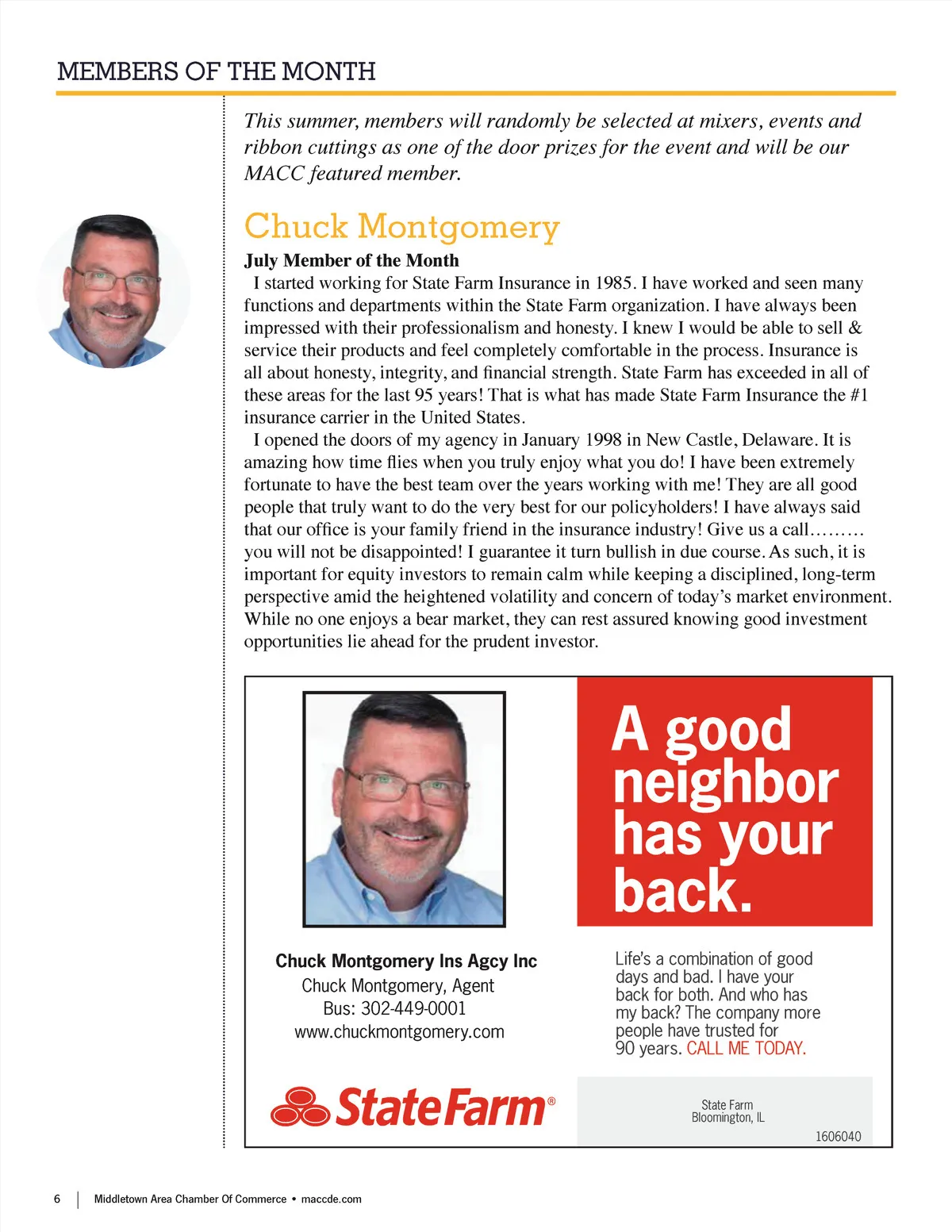 MEMBERS OF THE MONTH

This summer, members will randomly be selected at mixers, events and ribbon cuttings as one of the door prizes for the event and will be our MACC featured member.

Chuck Montgomery

July Member of the Month

I started working for State Farm Insurance in 1985. I have worked and seen many functions and departments within the State Farm organization. I have always been impressed with their professionalism and honesty. I knew I would be able to sell & service their products and feel completely comfortable in the process. Insurance is all about honesty, integrity, and financial strength. State Farm has exceeded in all of these areas for the last 95 years! That is what has made State Farm Insurance the #1 insurance carrier in the United States.

I opened the doors of my agency in January 1998 in New Castle, Delaware. It is amazing how time flies when you truly enjoy what you do! I have been extremely fortunate to have the best team over the years working with me! They are all good people that truly want to do the very best for our policyholders! I have always said that our office is your family friend in the insurance industry! Give us a call……… you will not be disappointed! I guarantee it turn bullish in due course. As such, it is important for equity investors to remain calm while keeping a disciplined, long-term perspective amid the heightened volatility and concern of today's market environment. While no one enjoys a bear market, they can rest assured knowing good investment opportunities lie ahead for the prudent investor.

A good neighbor has your back.

Chuck Montgomery Ins Agcy Inc
Chuck Montgomery, Agent
Bus: 302-449-0001
www.chuckmontgomery.com

Life's a combination of good days and bad. I have your back for both. And who has my back? The company more people have trusted for 90 years. CALL ME TODAY.

StateFarm®

State Farm
Bloomington, IL

1606040

6 | Middletown Area Chamber Of Commerce • maccde.com